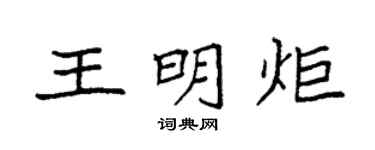 王明炬

词典网